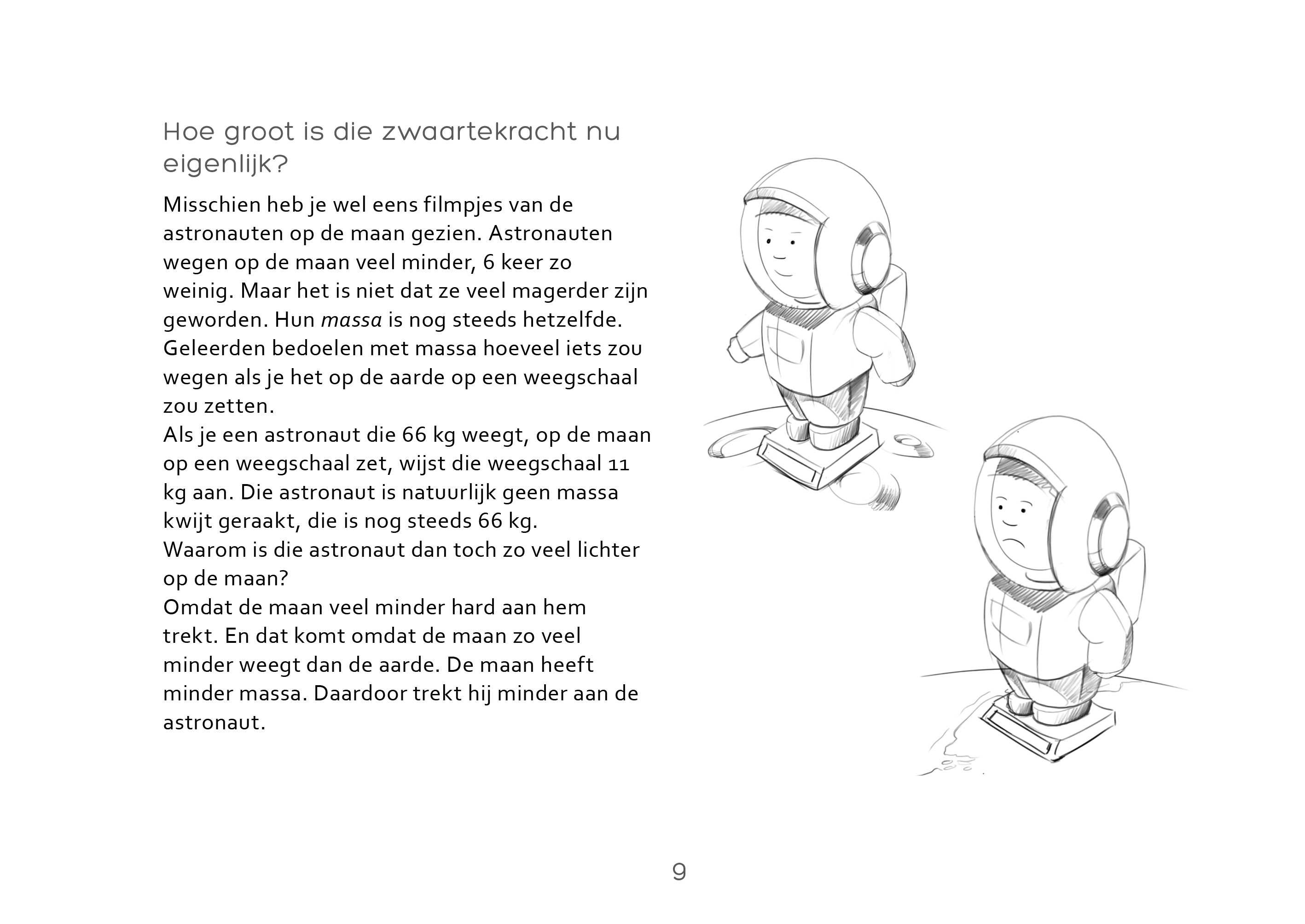 Hoe groot is die zwaartekracht nu eigenlijk?

Misschien heb je wel eens filmpjes van de astronauten op de maan gezien. Astronauten wegen op de maan veel minder, 6 keer zo weinig. Maar het is niet dat ze veel magerder zijn geworden. Hun massa is nog steeds hetzelfde. Geleerden bedoelen met massa hoeveel iets zou wegen als je het op de aarde op een weegschaal zou zetten.
Als je een astronaut die 66 kg weegt, op de maan op een weegschaal zet, wijst die weegschaal 11 kg aan. Die astronaut is natuurlijk geen massa kwijt geraakt, die is nog steeds 66 kg.
Waarom is die astronaut dan toch zo veel lichter op de maan?
Omdat de maan veel minder hard aan hem trekt. En dat komt omdat de maan zo veel minder weegt dan de aarde. De maan heeft minder massa. Daardoor trekt hij minder aan de astronaut.

9